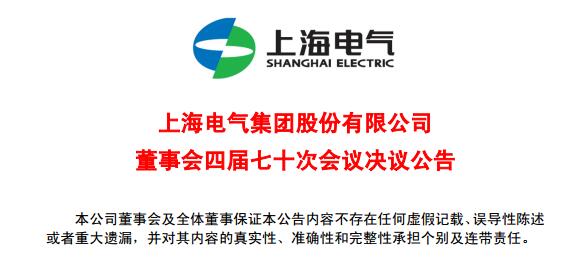 上海电气
SHANGHAI ELECTRIC

上海电气集团股份有限公司
董事会四届七十次会议决议公告

本公司董事会及全体董事保证本公告内容不存在任何虚假记载、误导性陈述或者重大遗漏，并对其内容的真实性、准确性和完整性承担个别及连带责任。